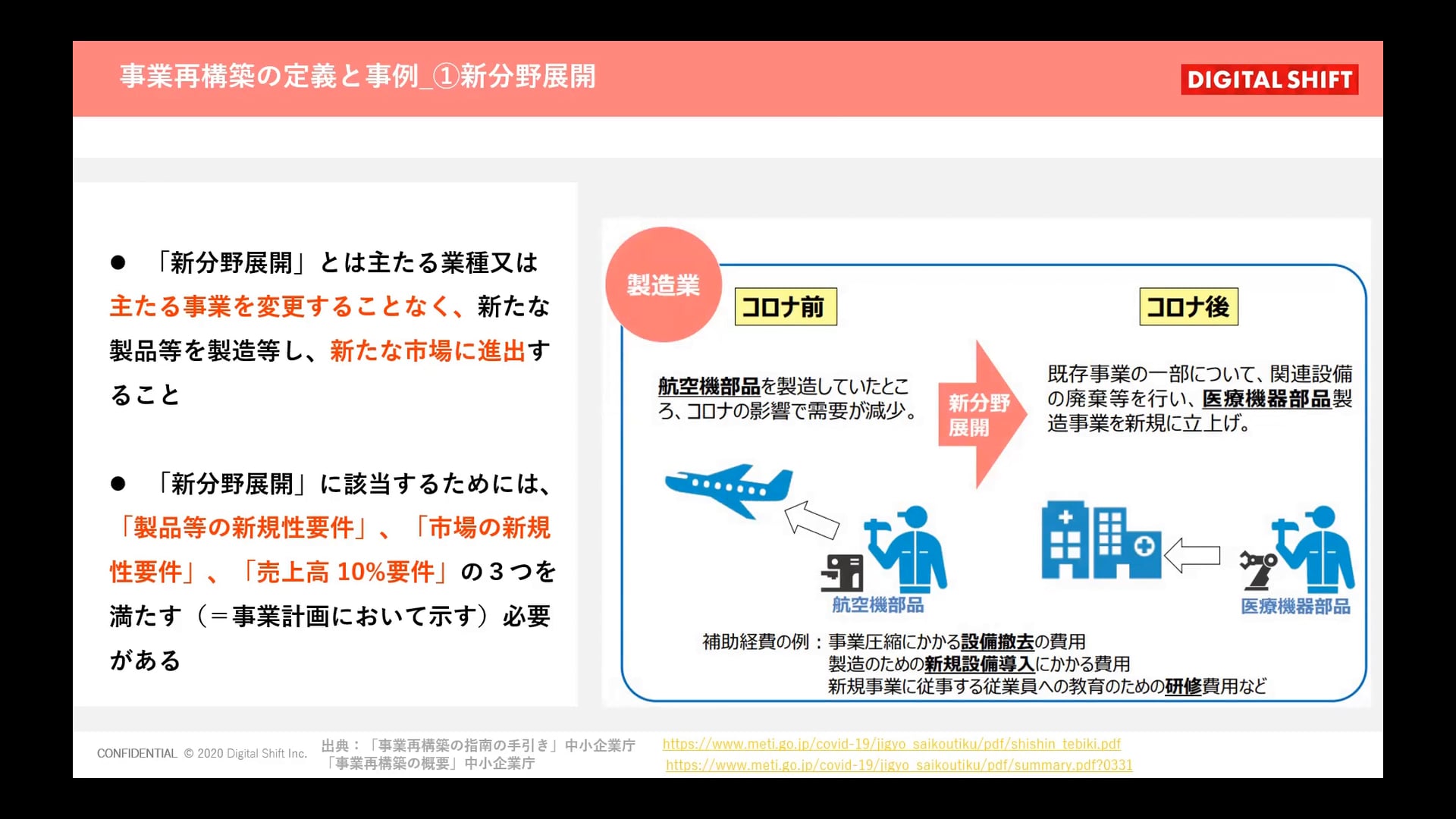 事業再構築の定義と事例_①新分野展開

DIGITAL SHIFT

● 「新分野展開」とは主たる業種又は主たる事業を変更することなく、新たな製品等を製造等し、新たな市場に進出すること

● 「新分野展開」に該当するためには、「製品等の新規性要件」、「市場の新規性要件」、「売上高 10%要件」の３つを満たす（＝事業計画において示す）必要がある

製造業

コロナ前

コロナ後

航空機部品を製造していたところ、コロナの影響で需要が減少。

新分野展開

既存事業の一部について、関連設備の廃棄等を行い、医療機器部品製造事業を新規に立上げ。

航空機部品

医療機器部品

補助経費の例：事業圧縮にかかる設備撤去の費用
製造のための新規設備導入にかかる費用
新規事業に従事する従業員への教育のための研修費用など

CONFIDENTIAL © 2020 Digital Shift Inc.

出典：「事業再構築の指南の手引き」中小企業庁
「事業再構築の概要」中小企業庁

https://www.meti.go.jp/covid-19/jigyo_saikoutiku/pdf/shishin_tebiki.pdf
https://www.meti.go.jp/covid-19/jigyo_saikoutiku/pdf/summary.pdf?0331